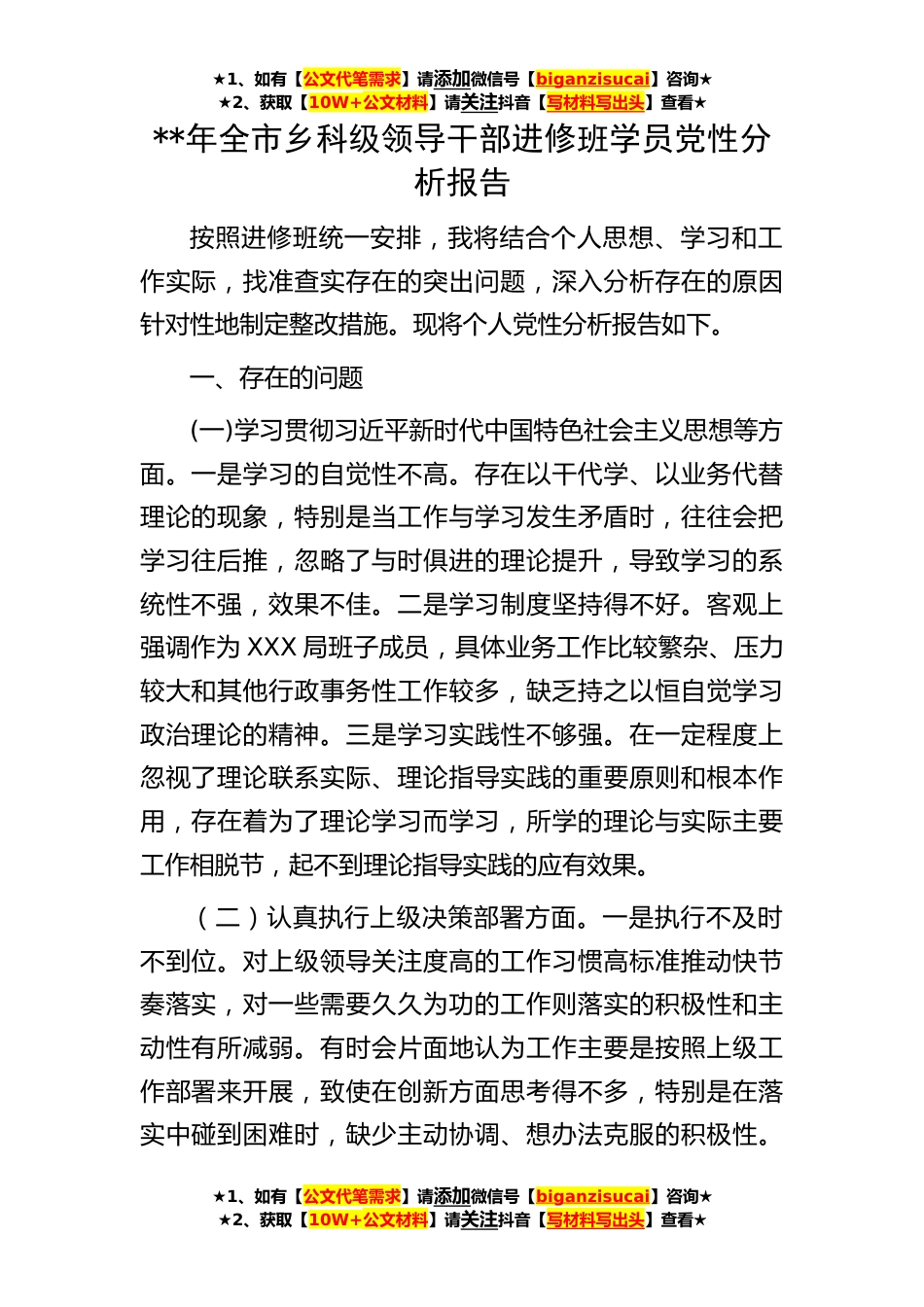 ★1、如有【公文代笔需求】请添加微信号【biganzisucai】咨询★
★2、获取【10W+公文材料】请关注抖音【写材料写出头】查看★

**年全市乡科级领导干部进修班学员党性分析报告

按照进修班统一安排，我将结合个人思想、学习和工作实际，找准查实存在的突出问题，深入分析存在的原因针对性地制定整改措施。现将个人党性分析报告如下。

一、存在的问题

(一)学习贯彻习近平新时代中国特色社会主义思想等方面。一是学习的自觉性不高。存在以干代学、以业务代替理论的现象，特别是当工作与学习发生矛盾时，往往会把学习往后推，忽略了与时俱进的理论提升，导致学习的系统性不强，效果不佳。二是学习制度坚持得不好。客观上强调作为 XXX 局班子成员，具体业务工作比较繁杂、压力较大和其他行政事务性工作较多，缺乏持之以恒自觉学习政治理论的精神。三是学习实践性不够强。在一定程度上忽视了理论联系实际、理论指导实践的重要原则和根本作用，存在着为了理论学习而学习，所学的理论与实际主要工作相脱节，起不到理论指导实践的应有效果。

（二）认真执行上级决策部署方面。一是执行不及时不到位。对上级领导关注度高的工作习惯高标准推动快节奏落实，对一些需要久久为功的工作则落实的积极性和主动性有所减弱。有时会片面地认为工作主要是按照上级工作部署来开展，致使在创新方面思考得不多，特别是在落实中碰到困难时，缺少主动协调、想办法克服的积极性。

★1、如有【公文代笔需求】请添加微信号【biganzisucai】咨询★
★2、获取【10W+公文材料】请关注抖音【写材料写出头】查看★